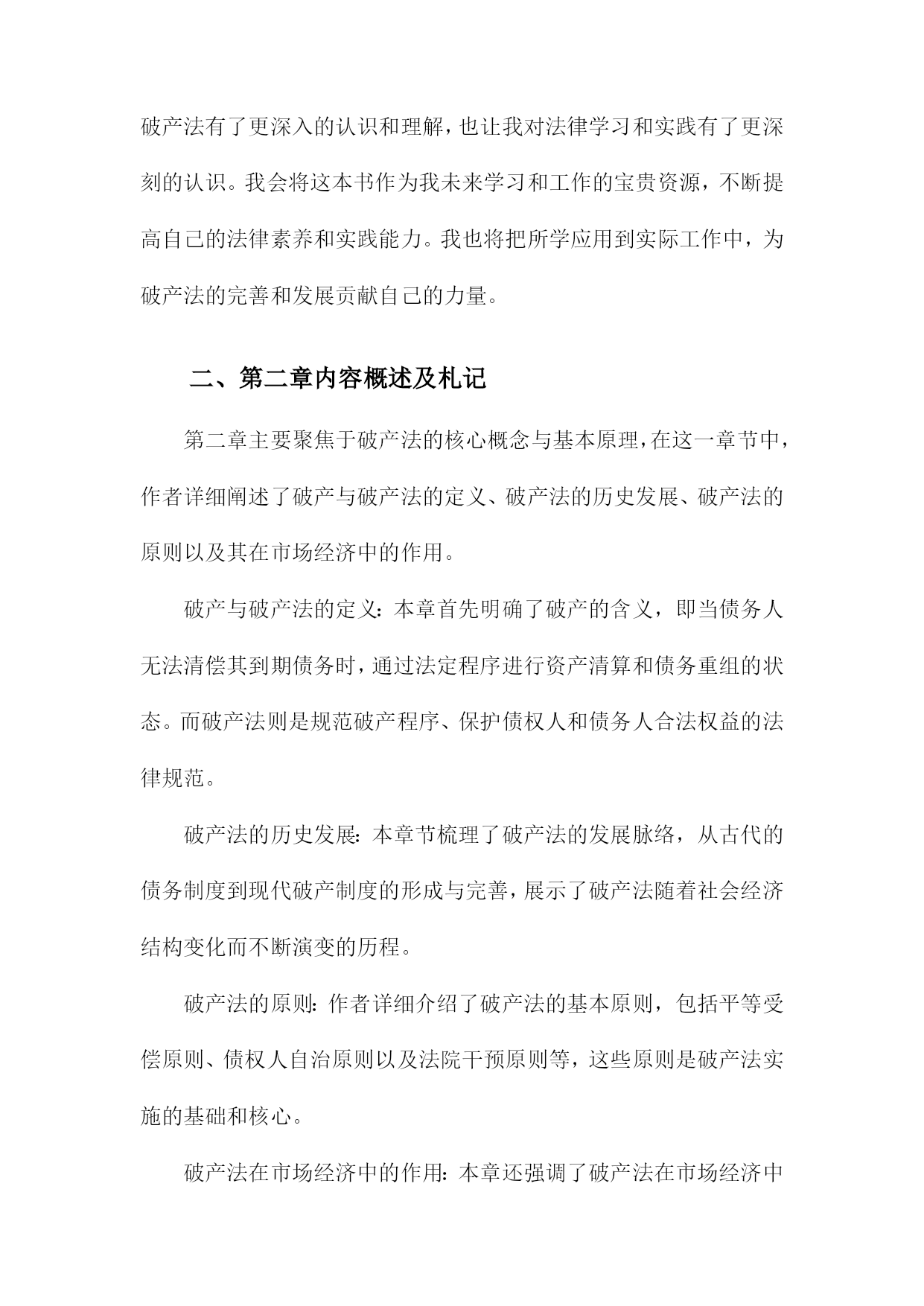 破产法有了更深入的认识和理解，也让我对法律学习和实践有了更深刻的认识。我会将这本书作为我未来学习和工作的宝贵资源，不断提高自己的法律素养和实践能力。我也将把所学应用到实际工作中，为破产法的完善和发展贡献自己的力量。

二、第二章内容概述及札记

第二章主要聚焦于破产法的核心概念与基本原理，在这一章节中，作者详细阐述了破产与破产法的定义、破产法的历史发展、破产法的原则以及其在市场经济中的作用。

破产与破产法的定义：本章首先明确了破产的含义，即当债务人无法清偿其到期债务时，通过法定程序进行资产清算和债务重组的状态。而破产法则是规范破产程序、保护债权人和债务人合法权益的法律规范。

破产法的历史发展：本章节梳理了破产法的发展脉络，从古代的债务制度到现代破产制度的形成与完善，展示了破产法随着社会经济结构变化而不断演变的历程。

破产法的原则：作者详细介绍了破产法的基本原则，包括平等受偿原则、债权人自治原则以及法院干预原则等，这些原则是破产法实施的基础和核心。

破产法在市场经济中的作用：本章还强调了破产法在市场经济中